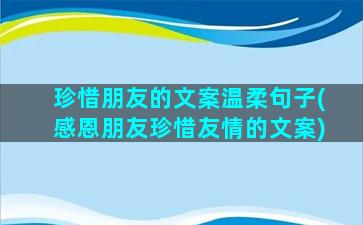 珍惜朋友的文案温柔句子(感恩朋友珍惜友情的文案)